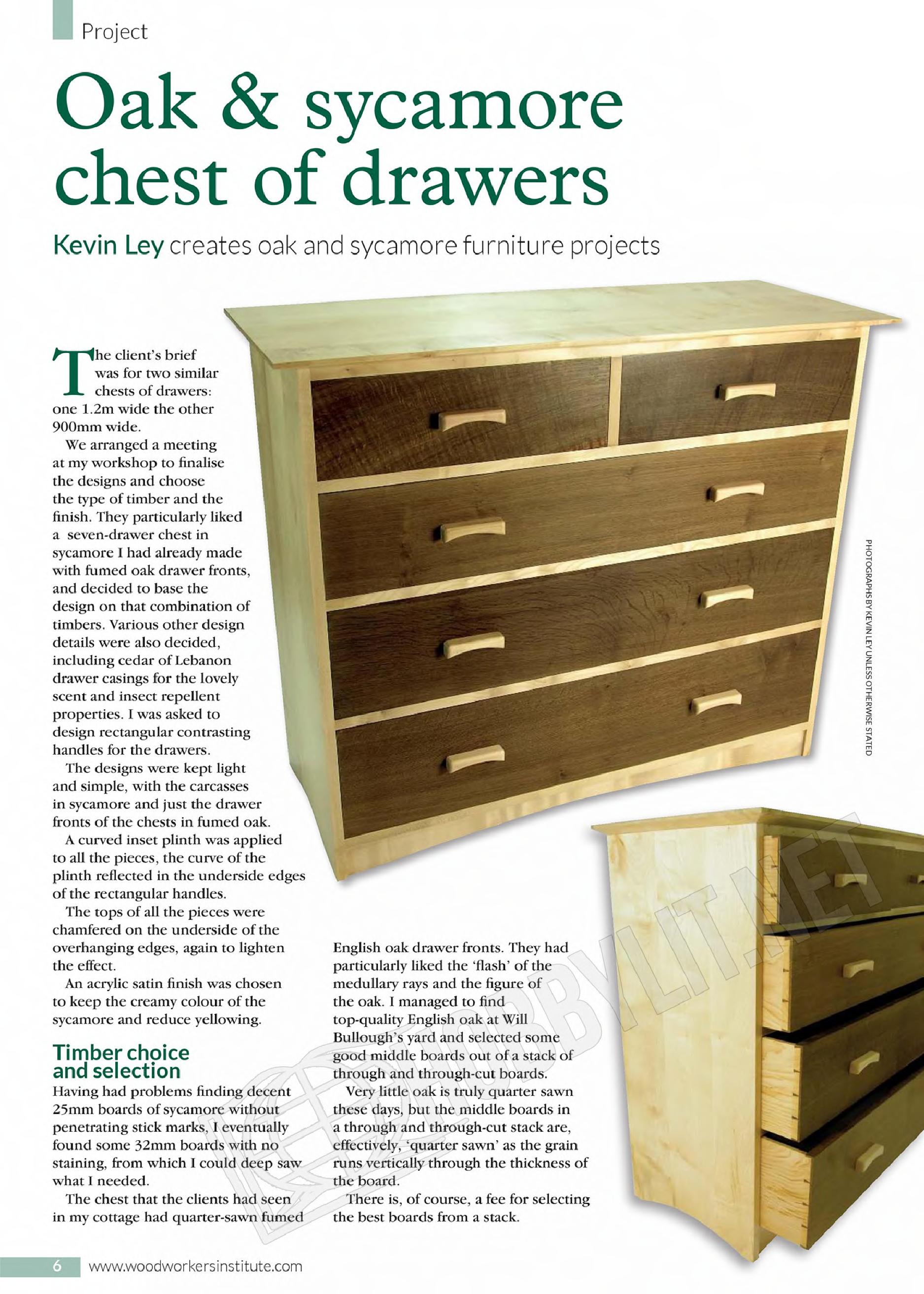 Project

Oak & sycamore chest of drawers

Kevin Ley creates oak and sycamore furniture projects

The client's brief was for two similar chests of drawers: one 1.2m wide the other 900mm wide.

We arranged a meeting at my workshop to finalise the designs and choose the type of timber and the finish. They particularly liked a seven-drawer chest in sycamore I had already made with fumed oak drawer fronts, and decided to base the design on that combination of timbers. Various other design details were also decided, including cedar of Lebanon drawer casings for the lovely scent and insect repellent properties. I was asked to design rectangular contrasting handles for the drawers.

The designs were kept light and simple, with the carcasses in sycamore and just the drawer fronts of the chests in fumed oak.

A curved inset plinth was applied to all the pieces, the curve of the plinth reflected in the underside edges of the rectangular handles.

The tops of all the pieces were chamfered on the underside of the overhanging edges, again to lighten the effect.

An acrylic satin finish was chosen to keep the creamy colour of the sycamore and reduce yellowing.

Timber choice and selection

Having had problems finding decent 25mm boards of sycamore without penetrating stick marks, I eventually found some 32mm boards with no staining, from which I could deep saw what I needed.

The chest that the clients had seen in my cottage had quarter-sawn fumed English oak drawer fronts. They had particularly liked the 'flash' of the medullary rays and the figure of the oak. I managed to find top-quality English oak at Will Bullough's yard and selected some good middle boards out of a stack of through and through-cut boards.

Very little oak is truly quarter sawn these days, but the middle boards in a through and through-cut stack are, effectively, 'quarter sawn' as the grain runs vertically through the thickness of the board.

There is, of course, a fee for selecting the best boards from a stack.

PHOTOGRAPHS BY KEVIN LEY UNLESS OTHERWISE STATED

HOBBYLIT.NET

6 www.woodworkersinstitute.com